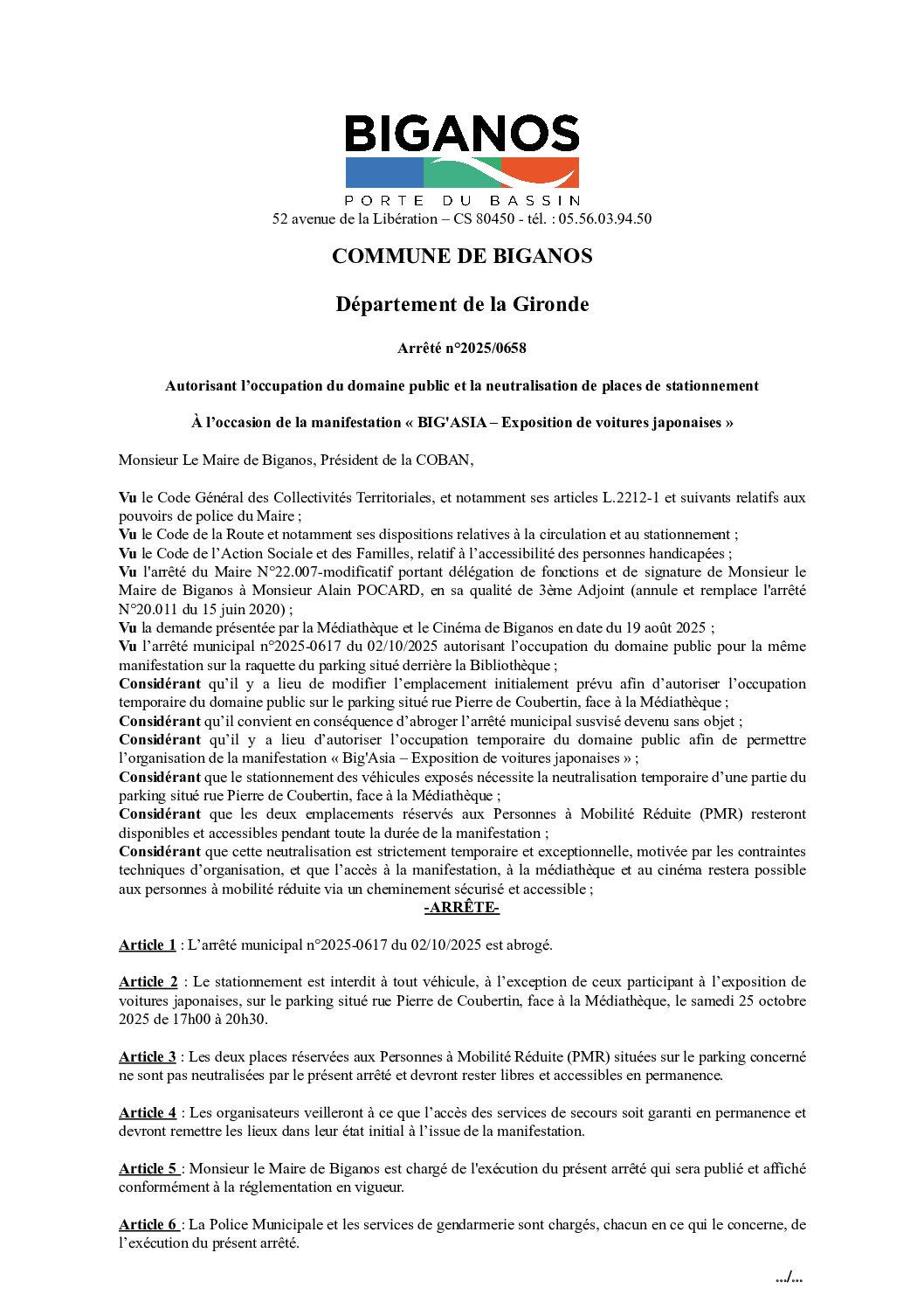 BIGANOS
PORTE DU BASSIN
52 avenue de la Libération – CS 80450 - tél. : 05.56.03.94.50

COMMUNE DE BIGANOS

Département de la Gironde

Arrêté n°2025/0658

Autorisant l'occupation du domaine public et la neutralisation de places de stationnement

À l'occasion de la manifestation « BIG'ASIA – Exposition de voitures japonaises »

Monsieur Le Maire de Biganos, Président de la COBAN,

Vu le Code Général des Collectivités Territoriales, et notamment ses articles L.2212-1 et suivants relatifs aux pouvoirs de police du Maire ;
Vu le Code de la Route et notamment ses dispositions relatives à la circulation et au stationnement ;
Vu le Code de l'Action Sociale et des Familles, relatif à l'accessibilité des personnes handicapées ;
Vu l'arrêté du Maire N°22.007-modificatif portant délégation de fonctions et de signature de Monsieur le Maire de Biganos à Monsieur Alain POCARD, en sa qualité de 3ème Adjoint (annule et remplace l'arrêté N°20.011 du 15 juin 2020) ;
Vu la demande présentée par la Médiathèque et le Cinéma de Biganos en date du 19 août 2025 ;
Vu l'arrêté municipal n°2025-0617 du 02/10/2025 autorisant l'occupation du domaine public pour la même manifestation sur la raquette du parking situé derrière la Bibliothèque ;
Considérant qu'il y a lieu de modifier l'emplacement initialement prévu afin d'autoriser l'occupation temporaire du domaine public sur le parking situé rue Pierre de Coubertin, face à la Médiathèque ;
Considérant qu'il convient en conséquence d'abroger l'arrêté municipal susvisé devenu sans objet ;
Considérant qu'il y a lieu d'autoriser l'occupation temporaire du domaine public afin de permettre l'organisation de la manifestation « Big'Asia – Exposition de voitures japonaises » ;
Considérant que le stationnement des véhicules exposés nécessite la neutralisation temporaire d'une partie du parking situé rue Pierre de Coubertin, face à la Médiathèque ;
Considérant que les deux emplacements réservés aux Personnes à Mobilité Réduite (PMR) resteront disponibles et accessibles pendant toute la durée de la manifestation ;
Considérant que cette neutralisation est strictement temporaire et exceptionnelle, motivée par les contraintes techniques d'organisation, et que l'accès à la manifestation, à la médiathèque et au cinéma restera possible aux personnes à mobilité réduite via un cheminement sécurisé et accessible ;
-ARRÊTE-

Article 1 : L'arrêté municipal n°2025-0617 du 02/10/2025 est abrogé.

Article 2 : Le stationnement est interdit à tout véhicule, à l'exception de ceux participant à l'exposition de voitures japonaises, sur le parking situé rue Pierre de Coubertin, face à la Médiathèque, le samedi 25 octobre 2025 de 17h00 à 20h30.

Article 3 : Les deux places réservées aux Personnes à Mobilité Réduite (PMR) situées sur le parking concerné ne sont pas neutralisées par le présent arrêté et devront rester libres et accessibles en permanence.

Article 4 : Les organisateurs veilleront à ce que l'accès des services de secours soit garanti en permanence et devront remettre les lieux dans leur état initial à l'issue de la manifestation.

Article 5 : Monsieur le Maire de Biganos est chargé de l'exécution du présent arrêté qui sera publié et affiché conformément à la réglementation en vigueur.

Article 6 : La Police Municipale et les services de gendarmerie sont chargés, chacun en ce qui le concerne, de l'exécution du présent arrêté.

.../...